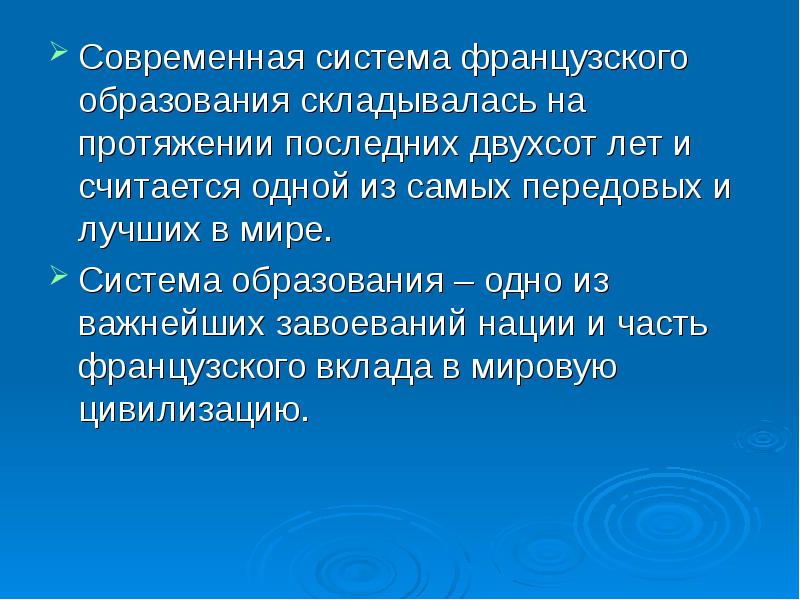 Современная система французского образования складывалась на протяжении последних двухсот лет и считается одной из самых передовых и лучших в мире.

Система образования – одно из важнейших завоеваний нации и часть французского вклада в мировую цивилизацию.